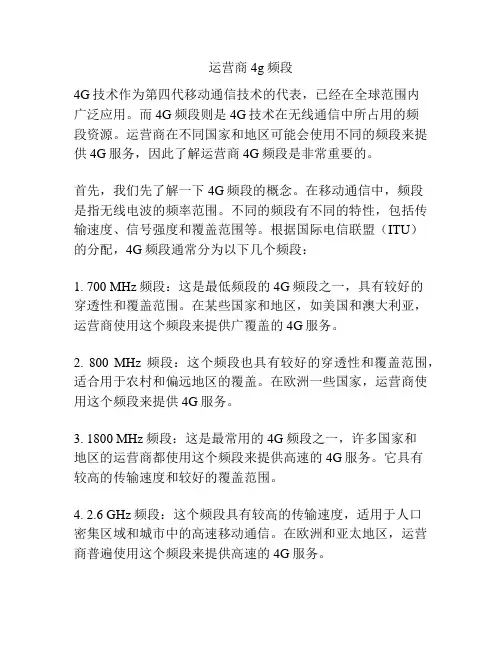 运营商 4g 频段

4G 技术作为第四代移动通信技术的代表，已经在全球范围内广泛应用。而 4G 频段则是 4G 技术在无线通信中所占用的频段资源。运营商在不同国家和地区可能会使用不同的频段来提供 4G 服务，因此了解运营商 4G 频段是非常重要的。

首先，我们先了解一下 4G 频段的概念。在移动通信中，频段是指无线电波的频率范围。不同的频段有不同的特性，包括传输速度、信号强度和覆盖范围等。根据国际电信联盟（ITU）的分配，4G 频段通常分为以下几个频段：

1. 700 MHz 频段：这是最低频段的 4G 频段之一，具有较好的穿透性和覆盖范围。在某些国家和地区，如美国和澳大利亚，运营商使用这个频段来提供广覆盖的 4G 服务。

2. 800 MHz 频段：这个频段也具有较好的穿透性和覆盖范围，适合用于农村和偏远地区的覆盖。在欧洲一些国家，运营商使用这个频段来提供 4G 服务。

3. 1800 MHz 频段：这是最常用的 4G 频段之一，许多国家和地区的运营商都使用这个频段来提供高速的 4G 服务。它具有较高的传输速度和较好的覆盖范围。

4. 2.6 GHz 频段：这个频段具有较高的传输速度，适用于人口密集区域和城市中的高速移动通信。在欧洲和亚太地区，运营商普遍使用这个频段来提供高速的 4G 服务。